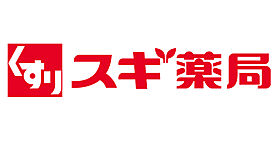 くすり スギ薬局